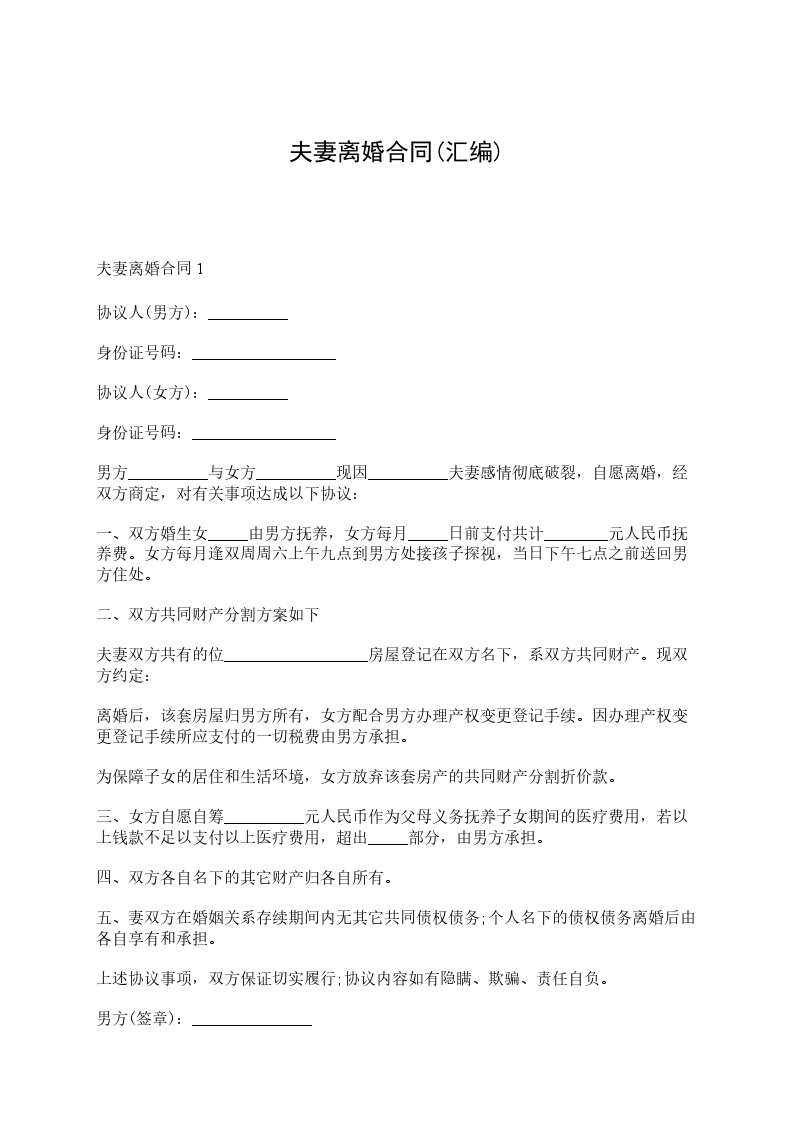 夫妻离婚合同(汇编)

夫妻离婚合同 1

协议人(男方)：__________

身份证号码：__________________

协议人(女方)：__________

身份证号码：__________________

男方__________与女方__________现因__________夫妻感情彻底破裂，自愿离婚，经双方商定，对有关事项达成以下协议：

一、双方婚生女_____由男方抚养，女方每月_____日前支付共计________元人民币抚养费。女方每月逢双周周六上午九点到男方处接孩子探视，当日下午七点之前送回男方住处。

二、双方共同财产分割方案如下

夫妻双方共有的位__________________房屋登记在双方名下，系双方共同财产。现双方约定：

离婚后，该套房屋归男方所有，女方配合男方办理产权变更登记手续。因办理产权变更登记手续所应支付的一切税费由男方承担。

为保障子女的居住和生活环境，女方放弃该套房产的共同财产分割折价款。

三、女方自愿自筹__________元人民币作为父母义务抚养子女期间的医疗费用，若以上钱款不足以支付以上医疗费用，超出_____部分，由男方承担。

四、双方各自名下的其它财产归各自所有。

五、妻双方在婚姻关系存续期间内无其它共同债权债务;个人名下的债权债务离婚后由各自享有和承担。

上述协议事项，双方保证切实履行;协议内容如有隐瞒、欺骗、责任自负。

男方(签章)：_______________